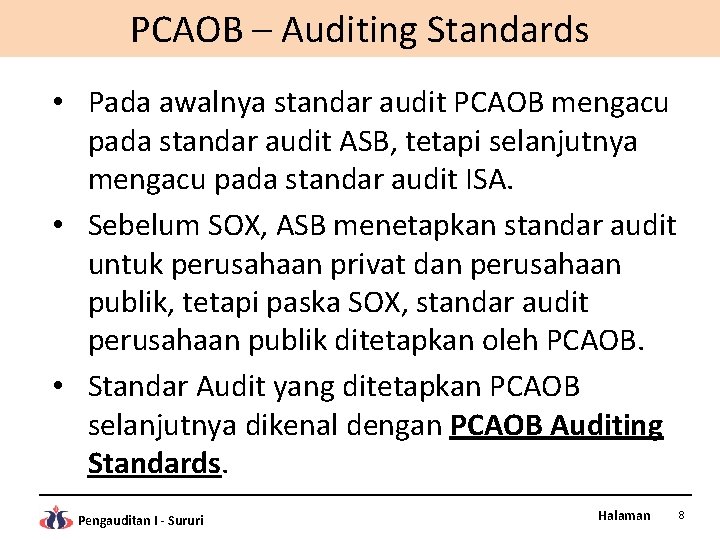 PCAOB – Auditing Standards

• Pada awalnya standar audit PCAOB mengacu pada standar audit ASB, tetapi selanjutnya mengacu pada standar audit ISA.

• Sebelum SOX, ASB menetapkan standar audit untuk perusahaan privat dan perusahaan publik, tetapi paska SOX, standar audit perusahaan publik ditetapkan oleh PCAOB.

• Standar Audit yang ditetapkan PCAOB selanjutnya dikenal dengan PCAOB Auditing Standards.

Pengauditan I - Sururi

Halaman 8